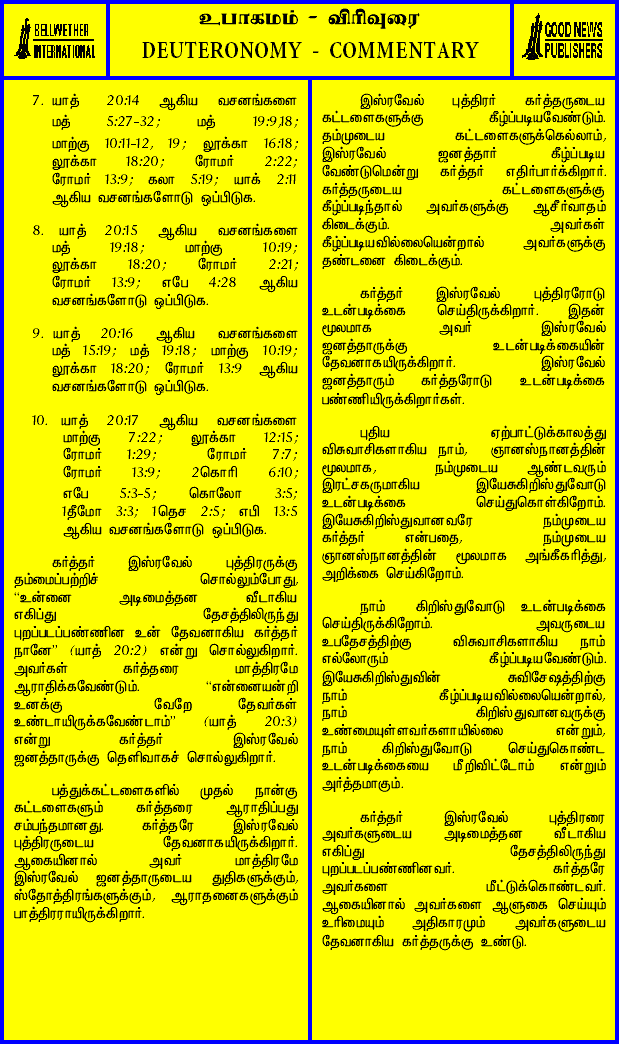 BELLWETHER INTERNATIONAL

உபாகமம் - விரிவுரை
DEUTERONOMY - COMMENTARY

GOOD NEWS PUBLISHERS

7. யாத் 20:14 ஆகிய வசனங்களை மத் 5:27-32; மத் 19:9,18; மாற்கு 10:11-12, 19; லூக்கா 16:18; லூக்கா 18:20; ரோமர் 2:22; ரோமர் 13:9; கலா 5:19; யாக் 2:11 ஆகிய வசனங்களோடு ஒப்பிடுக.

8. யாத் 20:15 ஆகிய வசனங்களை மத் 19:18; மாற்கு 10:19; லூக்கா 18:20; ரோமர் 2:21; ரோமர் 13:9; எபே 4:28 ஆகிய வசனங்களோடு ஒப்பிடுக.

9. யாத் 20:16 ஆகிய வசனங்களை மத் 15:19; மத் 19:18; மாற்கு 10:19; லூக்கா 18:20; ரோமர் 13:9 ஆகிய வசனங்களோடு ஒப்பிடுக.

10. யாத் 20:17 ஆகிய வசனங்களை மாற்கு 7:22; லூக்கா 12:15; ரோமர் 1:29; ரோமர் 7:7; ரோமர் 13:9; 2கொரி 6:10; எபே 5:3-5; கொலோ 3:5; 1தீமோ 3:3; 1தெச 2:5; எபி 13:5 ஆகிய வசனங்களோடு ஒப்பிடுக.

கர்த்தர் இஸ்ரவேல் புத்திரருக்கு தம்மைப்பற்றிச் சொல்லும்போது, "உன்னை அடிமைத்தன வீடாகிய எகிப்து தேசத்திலிருந்து புறப்படப்பண்ணின உன் தேவனாகிய கர்த்தர் நானே" (யாத் 20:2) என்று சொல்லுகிறார். அவர்கள் கர்த்தரை மாத்திரமே ஆராதிக்கவேண்டும். "என்னையன்றி உனக்கு வேறே தேவர்கள் உண்டாயிருக்கவேண்டாம்" (யாத் 20:3) என்று கர்த்தர் இஸ்ரவேல் ஜனத்தாருக்கு தெளிவாகச் சொல்லுகிறார்.

பத்துக்கட்டளைகளில் முதல் நான்கு கட்டளைகளும் கர்த்தரை ஆராதிப்பது சம்பந்தமானது. கர்த்தரே இஸ்ரவேல் புத்திரருடைய தேவனாகயிருக்கிறார். ஆகையினால் அவர் மாத்திரமே இஸ்ரவேல் ஜனத்தாருடைய துதிகளுக்கும், ஸ்தோத்திரங்களுக்கும், ஆராதனைகளுக்கும் பாத்திரராயிருக்கிறார்.

இஸ்ரவேல் புத்திரர் கர்த்தருடைய கட்டளைகளுக்கு கீழ்ப்படியவேண்டும். தம்முடைய கட்டளைகளுக்கெல்லாம், இஸ்ரவேல் ஜனத்தார் கீழ்ப்படிய வேண்டுமென்று கர்த்தர் எதிர்பார்க்கிறார். கர்த்தருடைய கட்டளைகளுக்கு கீழ்ப்படிந்தால் அவர்களுக்கு ஆசீர்வாதம் கிடைக்கும். அவர்கள் கீழ்ப்படியவில்லையென்றால் அவர்களுக்கு தண்டனை கிடைக்கும்.

கர்த்தர் இஸ்ரவேல் புத்திரரோடு உடன்படிக்கை செய்திருக்கிறார். இதன் மூலமாக அவர் இஸ்ரவேல் ஜனத்தாருக்கு உடன்படிக்கையின் தேவனாகயிருக்கிறார். இஸ்ரவேல் ஜனத்தாரும் கர்த்தரோடு உடன்படிக்கை பண்ணியிருக்கிறார்கள்.

புதிய ஏற்பாட்டுக்காலத்து விசுவாசிகளாகிய நாம், ஞானஸ்நானத்தின் மூலமாக, நம்முடைய ஆண்டவரும் இரட்சகருமாகிய இயேசுகிறிஸ்துவோடு உடன்படிக்கை செய்துகொள்கிறோம். இயேசுகிறிஸ்துவானவரே நம்முடைய கர்த்தர் என்பதை, நம்முடைய ஞானஸ்நானத்தின் மூலமாக அங்கீகரித்து, அறிக்கை செய்கிறோம்.

நாம் கிறிஸ்துவோடு உடன்படிக்கை செய்திருக்கிறோம். அவருடைய உபதேசத்திற்கு விசுவாசிகளாகிய நாம் எல்லோரும் கீழ்ப்படியவேண்டும். இயேசுகிறிஸ்துவின் சுவிசேஷத்திற்கு நாம் கீழ்ப்படியவில்லையென்றால், நாம் கிறிஸ்துவானவருக்கு உண்மையுள்ளவர்களாயில்லை என்றும், நாம் கிறிஸ்துவோடு செய்துகொண்ட உடன்படிக்கையை மீறிவிட்டோம் என்றும் அர்த்தமாகும்.

கர்த்தர் இஸ்ரவேல் புத்திரரை அவர்களுடைய அடிமைத்தன வீடாகிய எகிப்து தேசத்திலிருந்து புறப்படப்பண்ணினவர். கர்த்தரே அவர்களை மீட்டுக்கொண்டவர். ஆகையினால் அவர்களை ஆளுகை செய்யும் உரிமையும் அதிகாரமும் அவர்களுடைய தேவனாகிய கர்த்தருக்கு உண்டு.